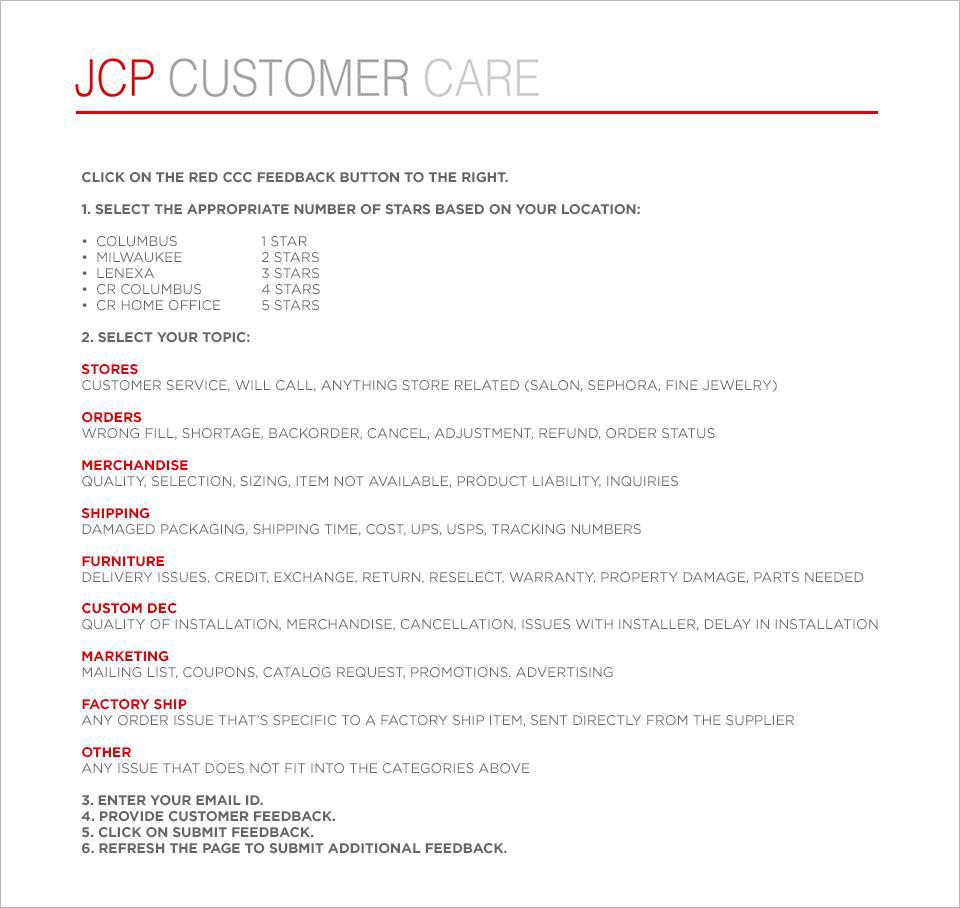 JCP CUSTOMER CARE

CLICK ON THE RED CCC FEEDBACK BUTTON TO THE RIGHT.

1. SELECT THE APPROPRIATE NUMBER OF STARS BASED ON YOUR LOCATION:

• COLUMBUS 1 STAR
• MILWAUKEE 2 STARS
• LENEXA 3 STARS
• CR COLUMBUS 4 STARS
• CR HOME OFFICE 5 STARS

2. SELECT YOUR TOPIC:

STORES
CUSTOMER SERVICE, WILL CALL, ANYTHING STORE RELATED (SALON, SEPHORA, FINE JEWELRY)

ORDERS
WRONG FILL, SHORTAGE, BACKORDER, CANCEL, ADJUSTMENT, REFUND, ORDER STATUS

MERCHANDISE
QUALITY, SELECTION, SIZING, ITEM NOT AVAILABLE, PRODUCT LIABILITY, INQUIRIES

SHIPPING
DAMAGED PACKAGING, SHIPPING TIME, COST, UPS, USPS, TRACKING NUMBERS

FURNITURE
DELIVERY ISSUES, CREDIT, EXCHANGE, RETURN, RESELECT, WARRANTY, PROPERTY DAMAGE, PARTS NEEDED

CUSTOM DEC
QUALITY OF INSTALLATION, MERCHANDISE, CANCELLATION, ISSUES WITH INSTALLER, DELAY IN INSTALLATION

MARKETING
MAILING LIST, COUPONS, CATALOG REQUEST, PROMOTIONS, ADVERTISING

FACTORY SHIP
ANY ORDER ISSUE THAT'S SPECIFIC TO A FACTORY SHIP ITEM, SENT DIRECTLY FROM THE SUPPLIER

OTHER
ANY ISSUE THAT DOES NOT FIT INTO THE CATEGORIES ABOVE

3. ENTER YOUR EMAIL ID.
4. PROVIDE CUSTOMER FEEDBACK.
5. CLICK ON SUBMIT FEEDBACK.
6. REFRESH THE PAGE TO SUBMIT ADDITIONAL FEEDBACK.